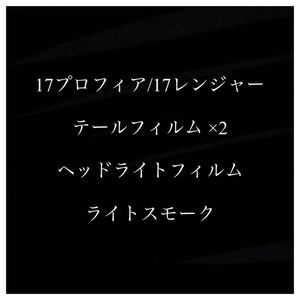 17プロフィア/17レンジャー

テールフィルム ×2

ヘッドライトフィルム

ライトスモーク